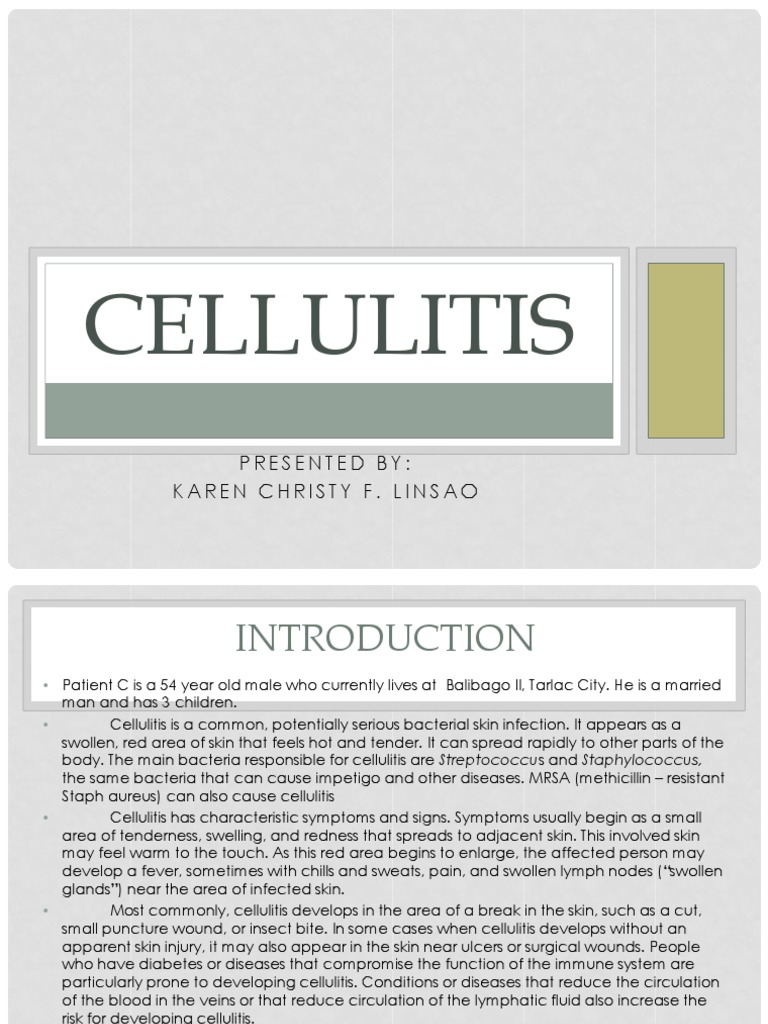 CELLULITIS

PRESENTED BY:
KAREN CHRISTY F. LINSAO

INTRODUCTION

• Patient C is a 54 year old male who currently lives at Balibago II, Tarlac City. He is a married man and has 3 children.

• Cellulitis is a common, potentially serious bacterial skin infection. It appears as a swollen, red area of skin that feels hot and tender. It can spread rapidly to other parts of the body. The main bacteria responsible for cellulitis are Streptococcus and Staphylococcus, the same bacteria that can cause impetigo and other diseases. MRSA (methicillin – resistant Staph aureus) can also cause cellulitis

• Cellulitis has characteristic symptoms and signs. Symptoms usually begin as a small area of tenderness, swelling, and redness that spreads to adjacent skin. This involved skin may feel warm to the touch. As this red area begins to enlarge, the affected person may develop a fever, sometimes with chills and sweats, pain, and swollen lymph nodes ("swollen glands") near the area of infected skin.

• Most commonly, cellulitis develops in the area of a break in the skin, such as a cut, small puncture wound, or insect bite. In some cases when cellulitis develops without an apparent skin injury, it may also appear in the skin near ulcers or surgical wounds. People who have diabetes or diseases that compromise the function of the immune system are particularly prone to developing cellulitis. Conditions or diseases that reduce the circulation of the blood in the veins or that reduce circulation of the lymphatic fluid also increase the risk for developing cellulitis.